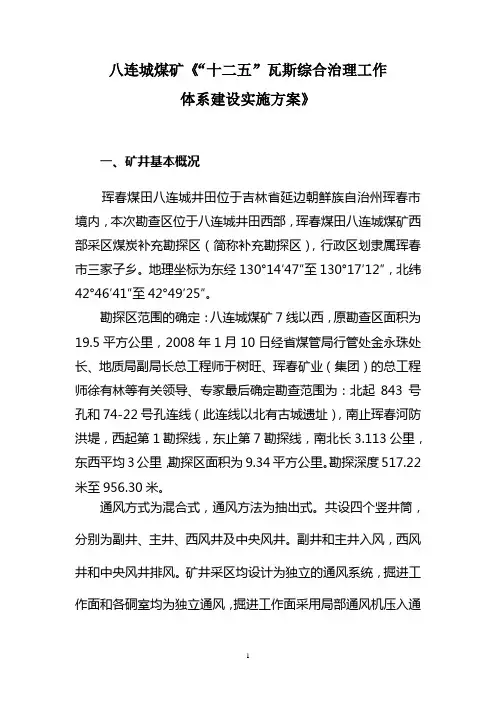 八连城煤矿《“十二五”瓦斯综合治理工作体系建设实施方案》

一、矿井基本概况

珲春煤田八连城井田位于吉林省延边朝鲜族自治州珲春市境内，本次勘查区位于八连城井田西部，珲春煤田八连城煤矿西部采区煤炭补充勘探区（简称补充勘探区），行政区划隶属珲春市三家子乡。地理坐标为东经 130°14′47″至 130°17′12″，北纬 42°46′41″至 42°49′25″。

勘探区范围的确定：八连城煤矿 7 线以西，原勘查区面积为 19.5 平方公里，2008 年 1 月 10 日经省煤管局行管处金永珠处长、地质局副局长总工程师于树旺、珲春矿业（集团）的总工程师徐有林等有关领导、专家最后确定勘查范围为：北起 843 号孔和 74-22 号孔连线（此连线以北有古城遗址），南止珲春河防洪堤，西起第 1 勘探线，东止第 7 勘探线，南北长 3.113 公里，东西平均 3 公里，勘探区面积为 9.34 平方公里。勘探深度 517.22 米至 956.30 米。

通风方式为混合式，通风方法为抽出式。共设四个竖井筒，分别为副井、主井、西风井及中央风井。副井和主井入风，西风井和中央风井排风。矿井采区均设计为独立的通风系统，掘进工作面和各硐室均为独立通风，掘进工作面采用局部通风机压入通

1